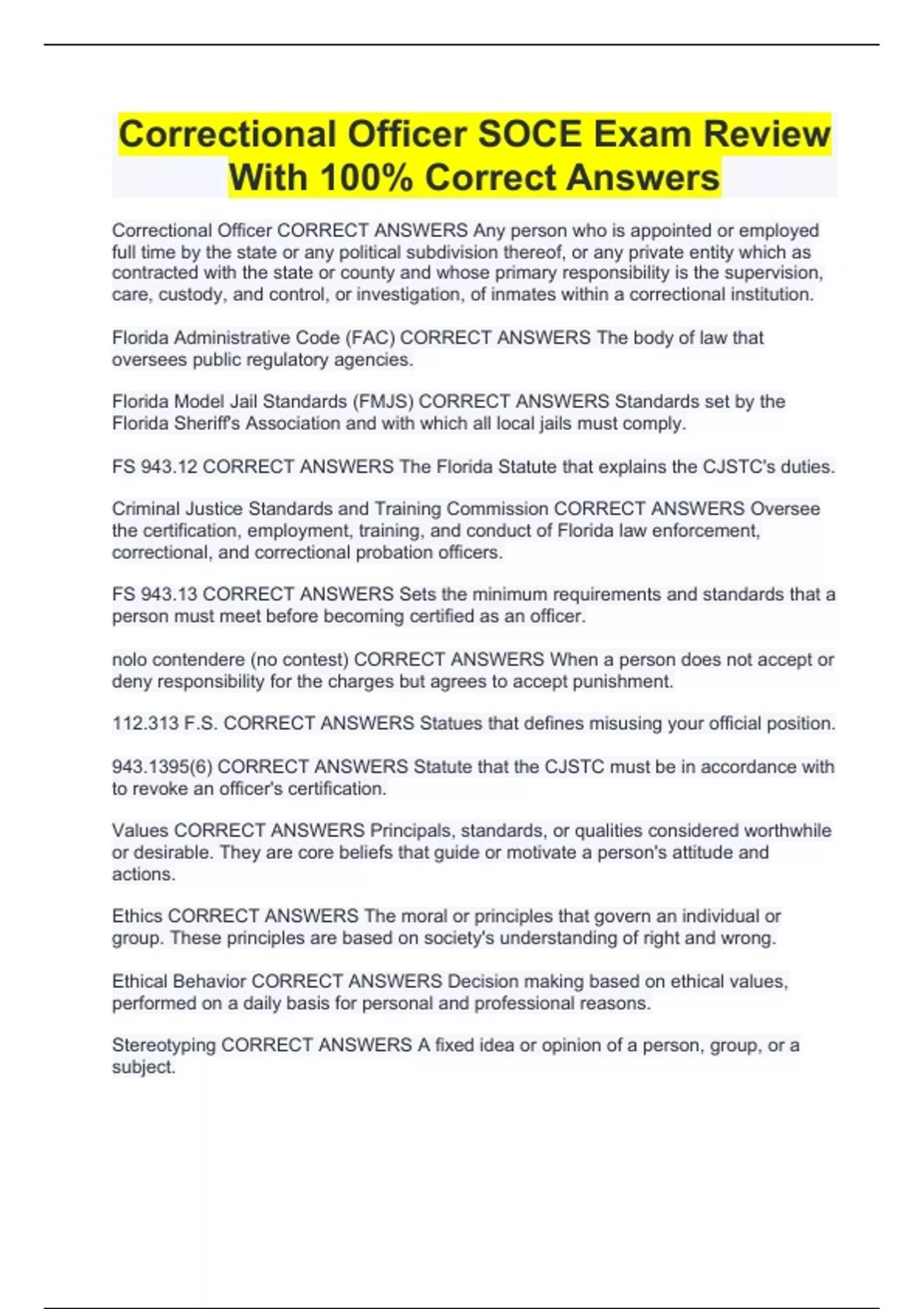 Correctional Officer SOCE Exam Review With 100% Correct Answers

Correctional Officer CORRECT ANSWERS Any person who is appointed or employed full time by the state or any political subdivision thereof, or any private entity which as contracted with the state or county and whose primary responsibility is the supervision, care, custody, and control, or investigation, of inmates within a correctional institution.

Florida Administrative Code (FAC) CORRECT ANSWERS The body of law that oversees public regulatory agencies.

Florida Model Jail Standards (FMJS) CORRECT ANSWERS Standards set by the Florida Sheriff's Association and with which all local jails must comply.

FS 943.12 CORRECT ANSWERS The Florida Statute that explains the CJSTC's duties.

Criminal Justice Standards and Training Commission CORRECT ANSWERS Oversee the certification, employment, training, and conduct of Florida law enforcement, correctional, and correctional probation officers.

FS 943.13 CORRECT ANSWERS Sets the minimum requirements and standards that a person must meet before becoming certified as an officer.

nolo contendere (no contest) CORRECT ANSWERS When a person does not accept or deny responsibility for the charges but agrees to accept punishment.

112.313 F.S. CORRECT ANSWERS Statues that defines misusing your official position.

943.1395(6) CORRECT ANSWERS Statute that the CJSTC must be in accordance with to revoke an officer's certification.

Values CORRECT ANSWERS Principals, standards, or qualities considered worthwhile or desirable. They are core beliefs that guide or motivate a person's attitude and actions.

Ethics CORRECT ANSWERS The moral or principles that govern an individual or group. These principles are based on society's understanding of right and wrong.

Ethical Behavior CORRECT ANSWERS Decision making based on ethical values, performed on a daily basis for personal and professional reasons.

Stereotyping CORRECT ANSWERS A fixed idea or opinion of a person, group, or a subject.